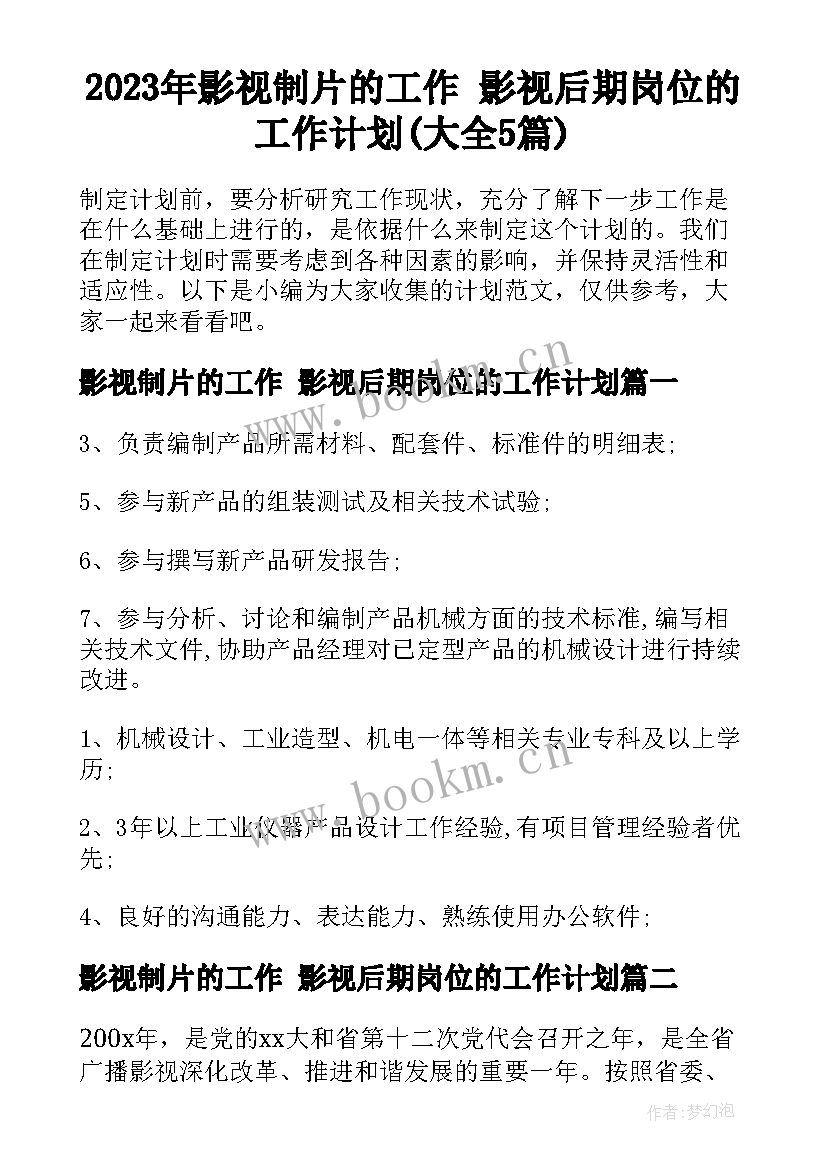 2023年影视制片的工作 影视后期岗位的工作计划(大全5篇)

制定计划前，要分析研究工作现状，充分了解下一步工作是在什么基础上进行的，是依据什么来制定这个计划的。我们在制定计划时需要考虑到各种因素的影响，并保持灵活性和适应性。以下是小编为大家收集的计划范文，仅供参考，大家一起来看看吧。

影视制片的工作 影视后期岗位的工作计划篇一

3、负责编制产品所需材料、配套件、标准件的明细表;

5、参与新产品的组装测试及相关技术试验;

6、参与撰写新产品研发报告;

7、参与分析、讨论和编制产品机械方面的技术标准,编写相关技术文件,协助产品经理对已定型产品的机械设计进行持续改进。

1、机械设计、工业造型、机电一体等相关专业专科及以上学历;

2、3年以上工业仪器产品设计工作经验,有项目管理经验者优先;

4、良好的沟通能力、表达能力、熟练使用办公软件;

影视制片的工作 影视后期岗位的工作计划篇二

200x年，是党的xx大和省第十二次党代会召开之年，是全省广播影视深化改革、推进和谐发展的重要一年。按照省委、

www.bookm.cn

www.bookm.cn

作者:梦幻泡